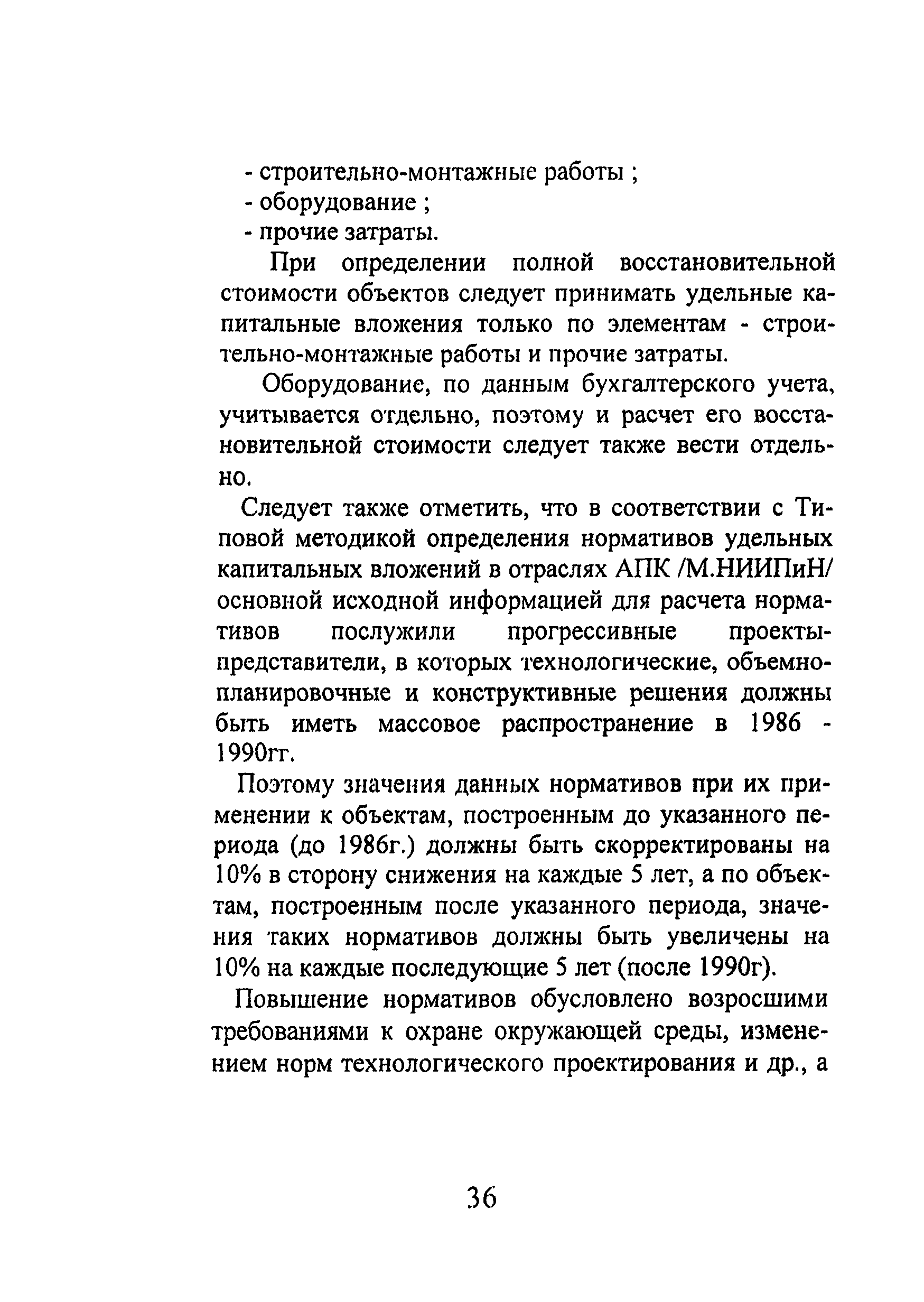 - строительно-монтажные работы ;
- оборудование ;
- прочие затраты.

При определении полной восстановительной стоимости объектов следует принимать удельные капитальные вложения только по элементам - строительно-монтажные работы и прочие затраты.

Оборудование, по данным бухгалтерского учета, учитывается отдельно, поэтому и расчет его восстановительной стоимости следует также вести отдельно.

Следует также отметить, что в соответствии с Типовой методикой определения нормативов удельных капитальных вложений в отраслях АПК /М.НИИПиН/ основной исходной информацией для расчета нормативов послужили прогрессивные проекты-представители, в которых технологические, объемно-планировочные и конструктивные решения должны быть иметь массовое распространение в 1986 - 1990гг.

Поэтому значения данных нормативов при их применении к объектам, построенным до указанного периода (до 1986г.) должны быть скорректированы на 10% в сторону снижения на каждые 5 лет, а по объектам, построенным после указанного периода, значения таких нормативов должны быть увеличены на 10% на каждые последующие 5 лет (после 1990г).

Повышение нормативов обусловлено возросшими требованиями к охране окружающей среды, изменением норм технологического проектирования и др., а

36